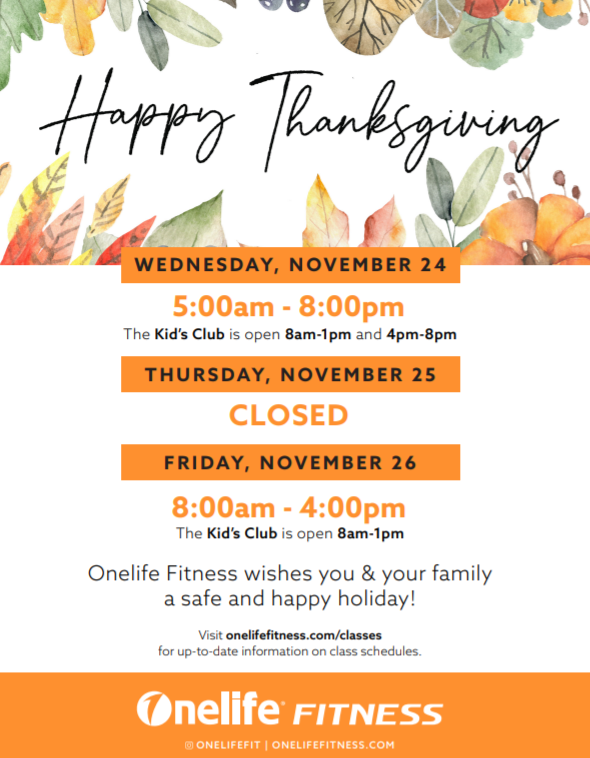 Happy Thanksgiving

WEDNESDAY, NOVEMBER 24

5:00am - 8:00pm

The Kid's Club is open 8am-1pm and 4pm-8pm

THURSDAY, NOVEMBER 25

CLOSED

FRIDAY, NOVEMBER 26

8:00am - 4:00pm

The Kid's Club is open 8am-1pm

Onelife Fitness wishes you & your family a safe and happy holiday!

Visit onelifefitness.com/classes for up-to-date information on class schedules.

Onelife® FITNESS

ONELIFEFIT | ONELIFEFITNESS.COM